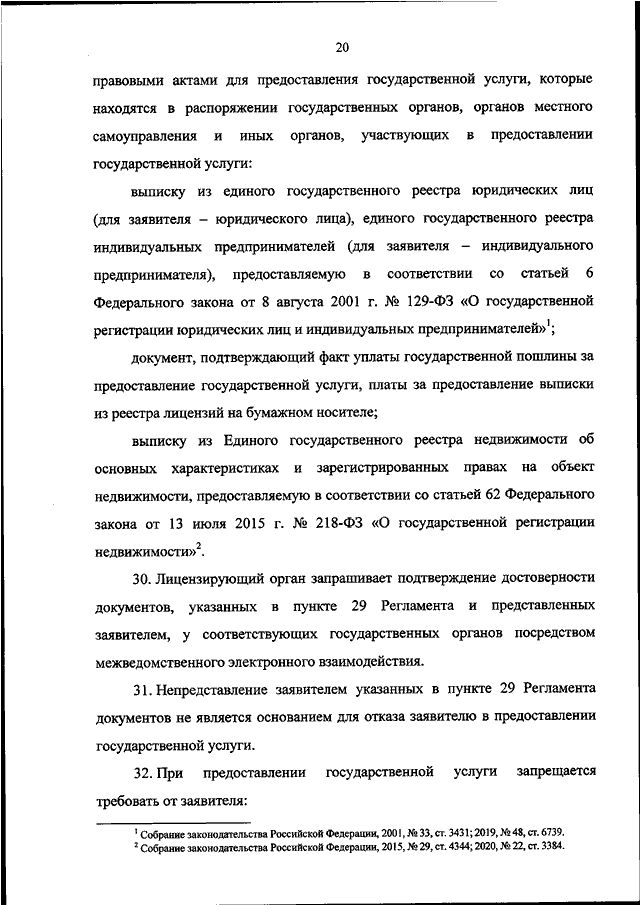 20

правовыми актами для предоставления государственной услуги, которые находятся в распоряжении государственных органов, органов местного самоуправления и иных органов, участвующих в предоставлении государственной услуги:

выписку из единого государственного реестра юридических лиц (для заявителя – юридического лица), единого государственного реестра индивидуальных предпринимателей (для заявителя – индивидуального предпринимателя), предоставляемую в соответствии со статьей 6 Федерального закона от 8 августа 2001 г. № 129-ФЗ «О государственной регистрации юридических лиц и индивидуальных предпринимателей»$^1$;

документ, подтверждающий факт уплаты государственной пошлины за предоставление государственной услуги, платы за предоставление выписки из реестра лицензий на бумажном носителе;

выписку из Единого государственного реестра недвижимости об основных характеристиках и зарегистрированных правах на объект недвижимости, предоставляемую в соответствии со статьей 62 Федерального закона от 13 июля 2015 г. № 218-ФЗ «О государственной регистрации недвижимости»$^2$.

30. Лицензирующий орган запрашивает подтверждение достоверности документов, указанных в пункте 29 Регламента и представленных заявителем, у соответствующих государственных органов посредством межведомственного электронного взаимодействия.

31. Непредставление заявителем указанных в пункте 29 Регламента документов не является основанием для отказа заявителю в предоставлении государственной услуги.

32. При предоставлении государственной услуги запрещается требовать от заявителя:

$^1$ Собрание законодательства Российской Федерации, 2001, № 33, ст. 3431; 2019, № 48, ст. 6739.
$^2$ Собрание законодательства Российской Федерации, 2015, № 29, ст. 4344; 2020, № 22, ст. 3384.